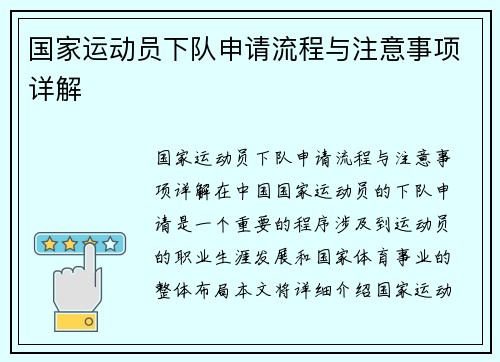 国家运动员下队申请流程与注意事项详解

国家运动员下队申请流程与注意事项详解在中国国家运动员的下队申请是一个重要的程序涉及到运动员的职业生涯发展和国家体育事业的整体布局本文将详细介绍国家运动